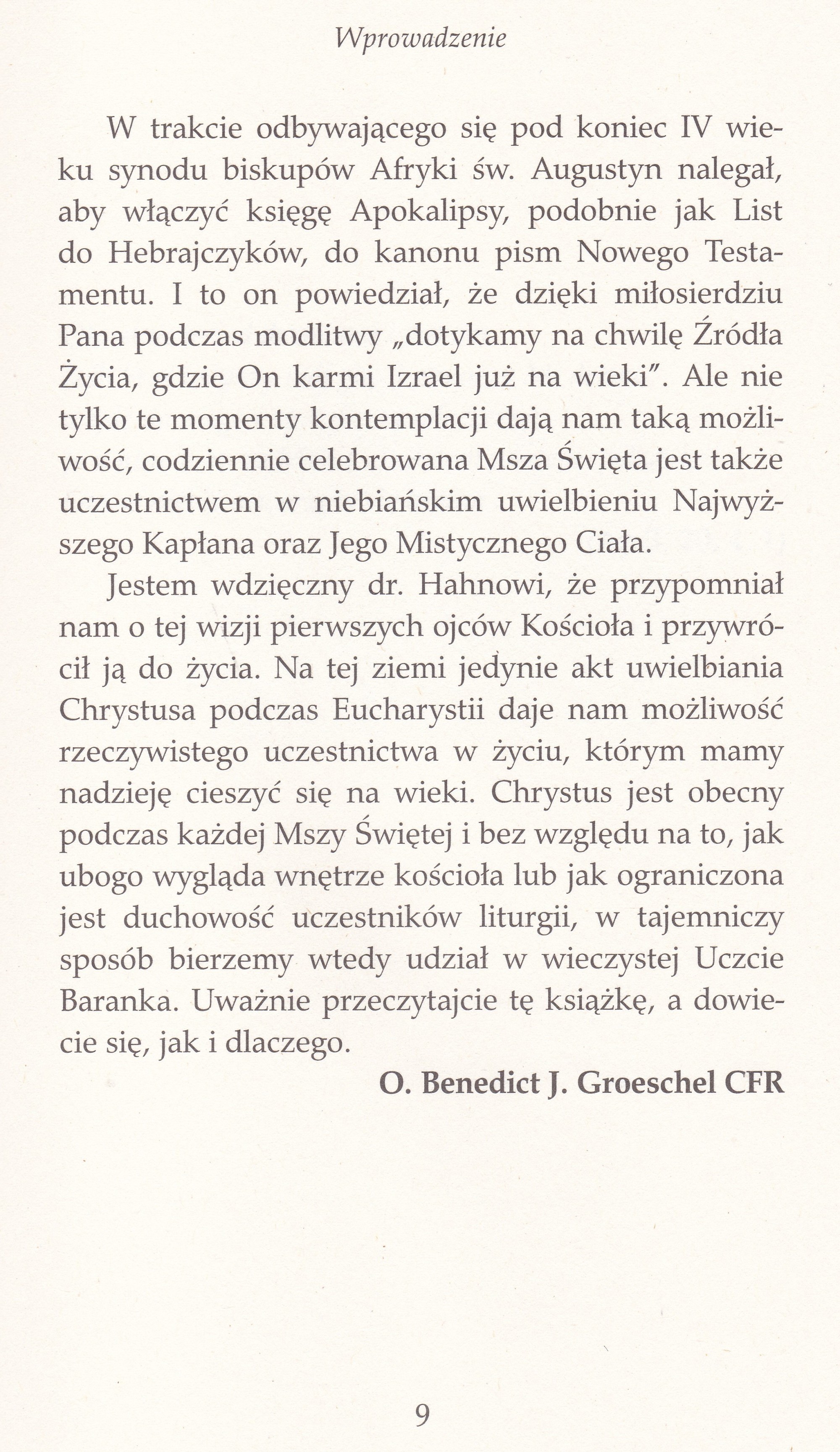 Wprowadzenie

W trakcie odbywającego się pod koniec IV wieku synodu biskupów Afryki św. Augustyn nalegał, aby włączyć księgę Apokalipsy, podobnie jak List do Hebrajczyków, do kanonu pism Nowego Testamentu. I to on powiedział, że dzięki miłosierdziu Pana podczas modlitwy „dotykamy na chwilę Źródła Życia, gdzie On karmi Izrael już na wieki". Ale nie tylko te momenty kontemplacji dają nam taką możliwość, codziennie celebrowana Msza Święta jest także uczestnictwem w niebiańskim uwielbieniu Najwyższego Kapłana oraz Jego Mistycznego Ciała.

Jestem wdzięczny dr. Hahnowi, że przypomniał nam o tej wizji pierwszych ojców Kościoła i przywrócił ją do życia. Na tej ziemi jedynie akt uwielbiania Chrystusa podczas Eucharystii daje nam możliwość rzeczywistego uczestnictwa w życiu, którym mamy nadzieję cieszyć się na wieki. Chrystus jest obecny podczas każdej Mszy Świętej i bez względu na to, jak ubogo wygląda wnętrze kościoła lub jak ograniczona jest duchowość uczestników liturgii, w tajemniczy sposób bierzemy wtedy udział w wieczystej Uczcie Baranka. Uważnie przeczytajcie tę książkę, a dowiecie się, jak i dlaczego.

O. Benedict J. Groeschel CFR

9